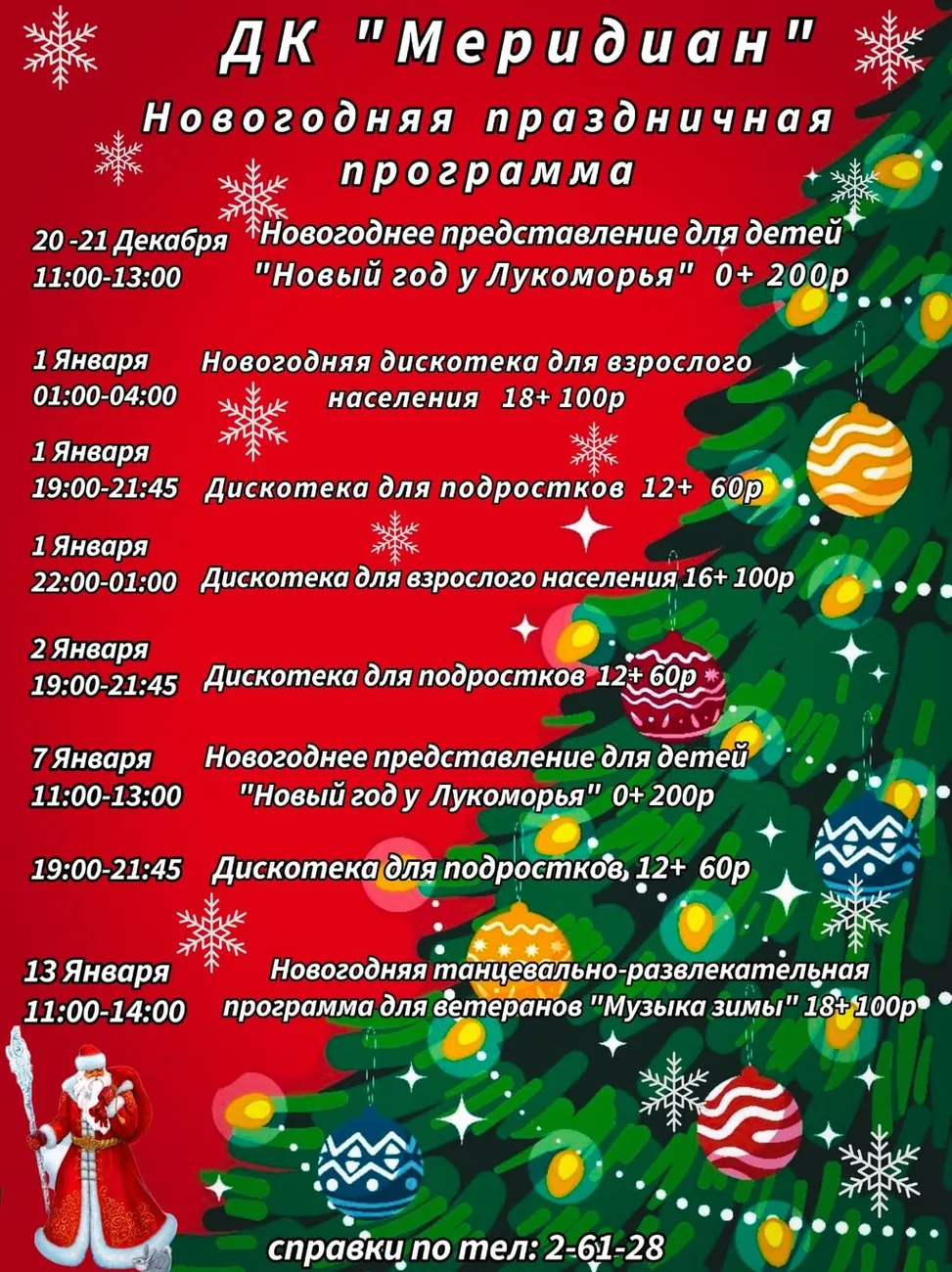 ДК "Меридиан"

Новогодняя праздничная программа

20 -21 Декабря
11:00-13:00
Новогоднее представление для детей "Новый год у Лукоморья" 0+ 200р

1 Января
01:00-04:00
Новогодняя дискотека для взрослого населения 18+ 100р

1 Января
19:00-21:45
Дискотека для подростков 12+ 60р

1 Января
22:00-01:00
Дискотека для взрослого населения 16+ 100р

2 Января
19:00-21:45
Дискотека для подростков 12+ 60р

7 Января
11:00-13:00
Новогоднее представление для детей "Новый год у Лукоморья" 0+ 200р

19:00-21:45
Дискотека для подростков 12+ 60р

13 Января
11:00-14:00
Новогодняя танцевально-развлекательная программа для ветеранов "Музыка зимы" 18+ 100р

справки по тел: 2-61-28